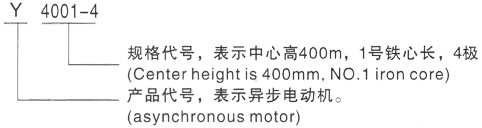 Y 4001-4

规格代号，表示中心高400m，1号铁心长，4极
(Center height is 400mm, NO.1 iron core)

产品代号，表示异步电动机。
(asynchronous motor)